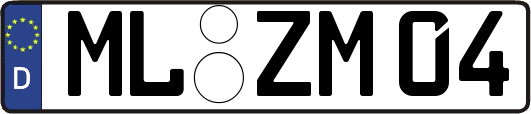 D
ML ZM 04